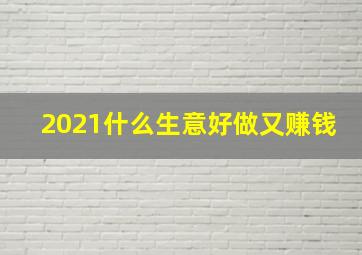 2021什么生意好做又赚钱